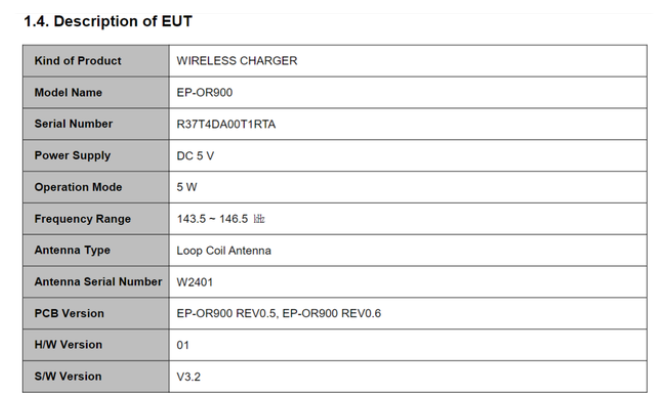 1.4. Description of EUT

| Kind of Product | WIRELESS CHARGER |
|---|---|
| Model Name | EP-OR900 |
| Serial Number | R37T4DA00T1RTA |
| Power Supply | DC 5 V |
| Operation Mode | 5 W |
| Frequency Range | 143.5 ~ 146.5 ㎑ |
| Antenna Type | Loop Coil Antenna |
| Antenna Serial Number | W2401 |
| PCB Version | EP-OR900 REV0.5, EP-OR900 REV0.6 |
| H/W Version | 01 |
| S/W Version | V3.2 |